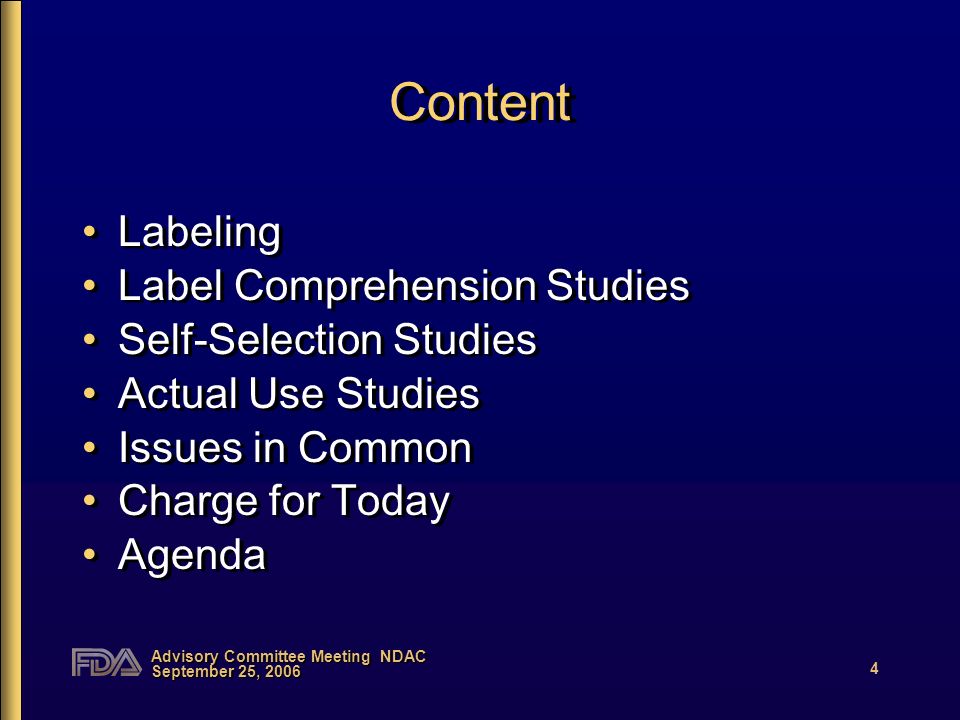 Content

• Labeling
• Label Comprehension Studies
• Self-Selection Studies
• Actual Use Studies
• Issues in Common
• Charge for Today
• Agenda

FDA Advisory Committee Meeting NDAC
September 25, 2006

4